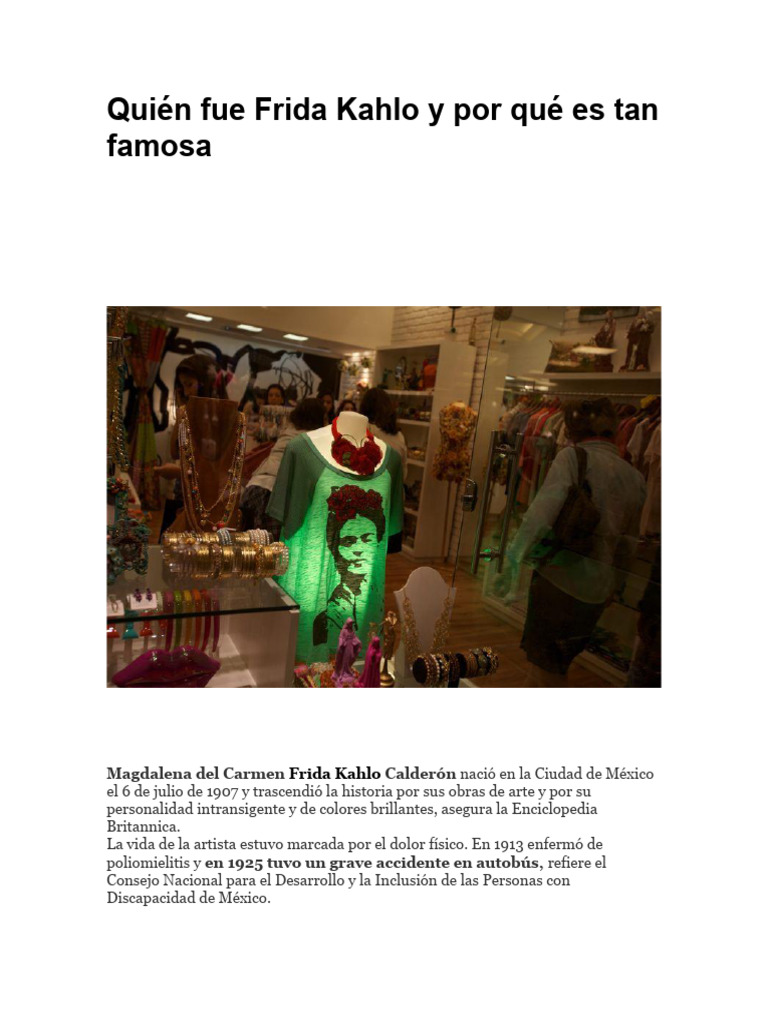 Quién fue Frida Kahlo y por qué es tan famosa

Magdalena del Carmen Frida Kahlo Calderón nació en la Ciudad de México el 6 de julio de 1907 y trascendió la historia por sus obras de arte y por su personalidad intransigente y de colores brillantes, asegura la Enciclopedia Britannica.
La vida de la artista estuvo marcada por el dolor físico. En 1913 enfermó de poliomielitis y en 1925 tuvo un grave accidente en autobús, refiere el Consejo Nacional para el Desarrollo y la Inclusión de las Personas con Discapacidad de México.